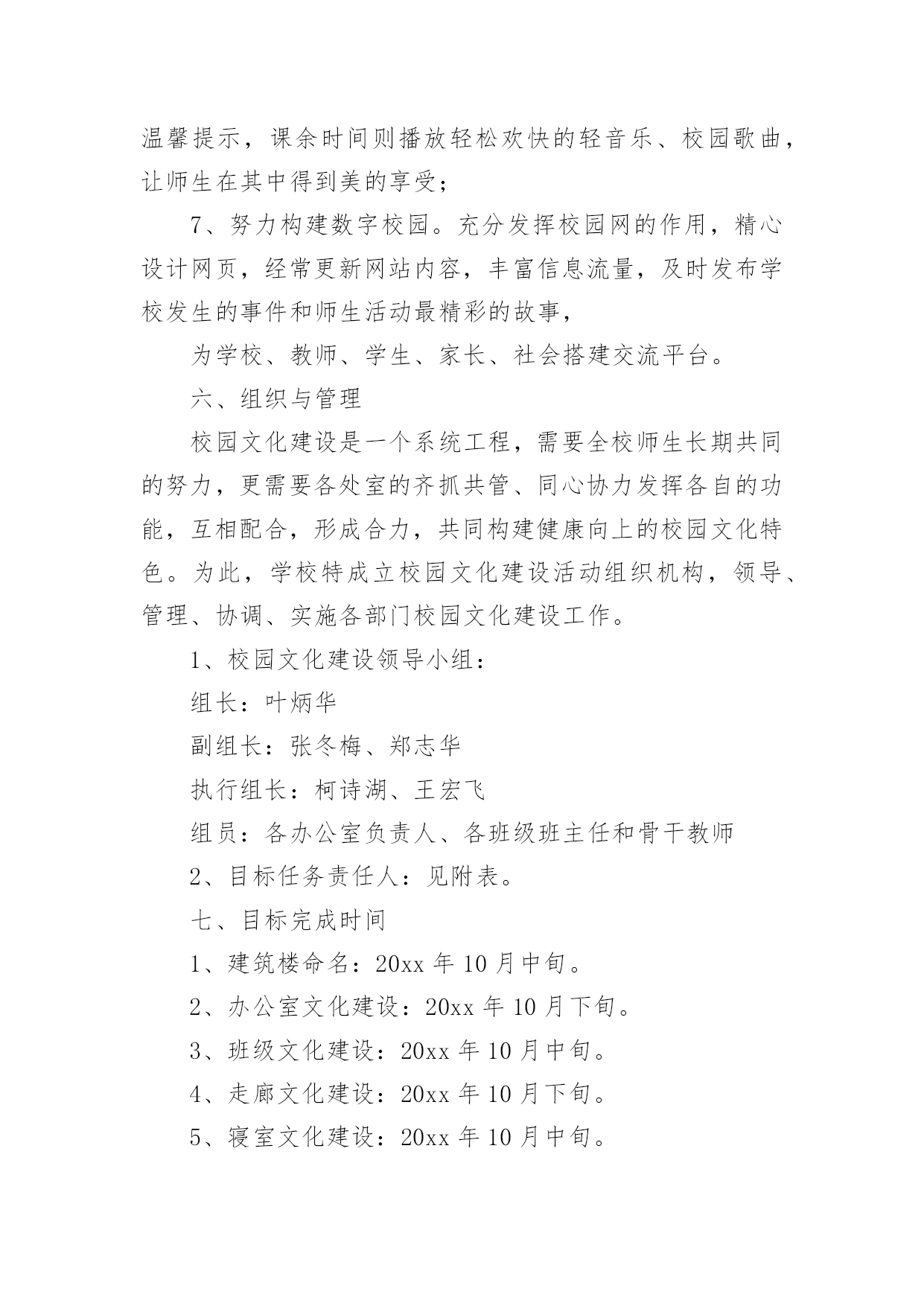 温馨提示，课余时间则播放轻松欢快的轻音乐、校园歌曲，让师生在其中得到美的享受；

7、努力构建数字校园。充分发挥校园网的作用，精心设计网页，经常更新网站内容，丰富信息流量，及时发布学校发生的事件和师生活动最精彩的故事，

为学校、教师、学生、家长、社会搭建交流平台。

六、组织与管理

校园文化建设是一个系统工程，需要全校师生长期共同的努力，更需要各处室的齐抓共管、同心协力发挥各自的功能，互相配合，形成合力，共同构建健康向上的校园文化特色。为此，学校特成立校园文化建设活动组织机构，领导、管理、协调、实施各部门校园文化建设工作。

1、校园文化建设领导小组：

组长：叶炳华

副组长：张冬梅、郑志华

执行组长：柯诗湖、王宏飞

组员：各办公室负责人、各班级班主任和骨干教师

2、目标任务责任人：见附表。

七、目标完成时间

1、建筑楼命名：20xx 年 10 月中旬。

2、办公室文化建设：20xx 年 10 月下旬。

3、班级文化建设：20xx 年 10 月中旬。

4、走廊文化建设：20xx 年 10 月下旬。

5、寝室文化建设：20xx 年 10 月中旬。